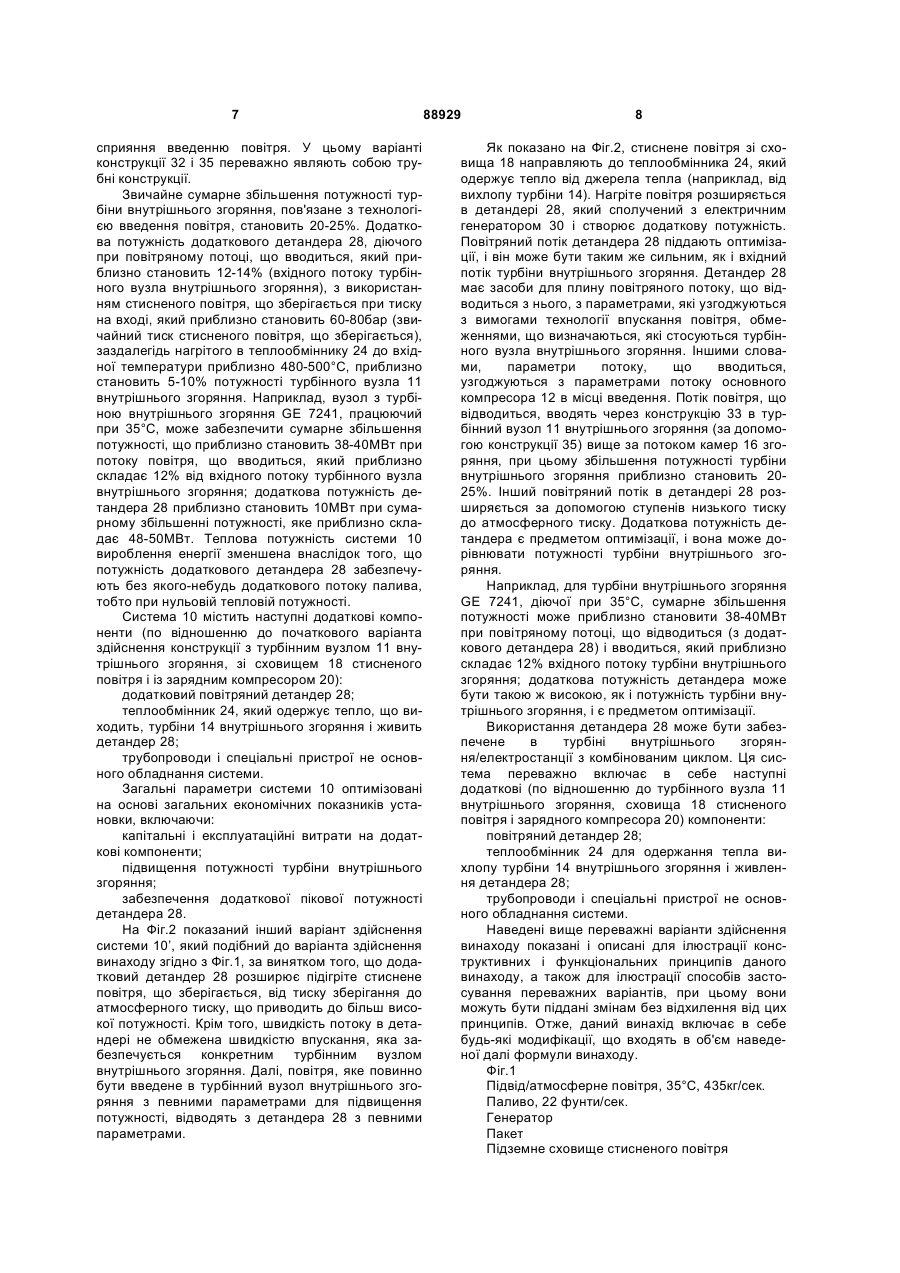 7 88929 8

сприяння введенню повітря. У цьому варіанті конструкції 32 і 35 переважно являють собою трубні конструкції.

Звичайне сумарне збільшення потужності турбіни внутрішнього згоряння, пов'язане з технологією введення повітря, становить 20-25%. Додаткова потужність додаткового детандера 28, діючого при повітряному потоці, що вводиться, який приблизно становить 12-14% (вхідного потоку турбінного вузла внутрішнього згоряння), з використанням стисненого повітря, що зберігається при тиску на вході, який приблизно становить 60-80бар (звичайний тиск стисненого повітря, що зберігається), заздалегідь нагрітого в теплообміннику 24 до вхідної температури приблизно 480-500°С, приблизно становить 5-10% потужності турбінного вузла 11 внутрішнього згоряння. Наприклад, вузол з турбіною внутрішнього згоряння GE 7241, працюючий при 35°С, може забезпечити сумарне збільшення потужності, що приблизно становить 38-40МВт при потоку повітря, що вводиться, який приблизно складає 12% від вхідного потоку турбінного вузла внутрішнього згоряння; додаткова потужність детандера 28 приблизно становить 10МВт при сумарному збільшенні потужності, яке приблизно складає 48-50МВт. Теплова потужність системи 10 вироблення енергії зменшена внаслідок того, що потужність додаткового детандера 28 забезпечують без якого-небудь додаткового потоку палива, тобто при нульовій тепловій потужності.

Система 10 містить наступні додаткові компоненти (по відношенню до початкового варіанта здійснення конструкції з турбінним вузлом 11 внутрішнього згоряння, зі сховищем 18 стисненого повітря і із зарядним компресором 20):

додатковий повітряний детандер 28;

теплообмінник 24, який одержує тепло, що виходить, турбіни 14 внутрішнього згоряння і живить детандер 28;

трубопроводи і спеціальні пристрої не основного обладнання системи.

Загальні параметри системи 10 оптимізовані на основі загальних економічних показників установки, включаючи:

капітальні і експлуатаційні витрати на додаткові компоненти;

підвищення потужності турбіни внутрішнього згоряння;

забезпечення додаткової пікової потужності детандера 28.

На Фіг.2 показаний інший варіант здійснення системи 10', який подібний до варіанта здійснення винаходу згідно з Фіг.1, за винятком того, що додатковий детандер 28 розширює підігріте стиснене повітря, що зберігається, від тиску зберігання до атмосферного тиску, що приводить до більш високої потужності. Крім того, швидкість потоку в детандері не обмежена швидкістю впускання, яка забезпечується конкретним турбінним вузлом внутрішнього згоряння. Далі, повітря, яке повинно бути введене в турбінний вузол внутрішнього згоряння з певними параметрами для підвищення потужності, відводять з детандера 28 з певними параметрами.

Як показано на Фіг.2, стиснене повітря зі сховища 18 направляють до теплообмінника 24, який одержує тепло від джерела тепла (наприклад, від вихлопу турбіни 14). Нагріте повітря розширяється в детандері 28, який сполучений з електричним генератором 30 і створює додаткову потужність. Повітряний потік детандера 28 піддають оптимізації, і він може бути таким же сильним, як і вхідний потік турбіни внутрішнього згоряння. Детандер 28 має засоби для плину повітряного потоку, що відводиться з нього, з параметрами, які узгоджуються з вимогами технології впускання повітря, обмеженнями, що визначаються, які стосуються турбінного вузла внутрішнього згоряння. Іншими словами, параметри потоку, що вводиться, узгоджуються з параметрами потоку основного компресора 12 в місці введення. Потік повітря, що відводиться, вводять через конструкцію 33 в турбінний вузол 11 внутрішнього згоряння (за допомогою конструкції 35) вище за потоком камер 16 згоряння, при цьому збільшення потужності турбіни внутрішнього згоряння приблизно становить 20-25%. Інший повітряний потік в детандері 28 розширяється за допомогою ступенів низького тиску до атмосферного тиску. Додаткова потужність детандера є предметом оптимізації, і вона може дорівнювати потужності турбіни внутрішнього згоряння.

Наприклад, для турбіни внутрішнього згоряння GE 7241, діючої при 35°С, сумарне збільшення потужності може приблизно становити 38-40МВт при повітряному потоці, що відводиться (з додаткового детандера 28) і вводиться, який приблизно складає 12% вхідного потоку турбіни внутрішнього згоряння; додаткова потужність детандера може бути такою ж високою, як і потужність турбіни внутрішнього згоряння, і є предметом оптимізації.

Використання детандера 28 може бути забезпечене в турбіні внутрішнього згоряння/електростанції з комбінованим циклом. Ця система переважно включає в себе наступні додаткові (по відношенню до турбінного вузла 11 внутрішнього згоряння, сховища 18 стисненого повітря і зарядного компресора 20) компоненти:

повітряний детандер 28;

теплообмінник 24 для одержання тепла вихлопу турбіни 14 внутрішнього згоряння і живлення детандера 28;

трубопроводи і спеціальні пристрої не основного обладнання системи.

Наведені вище переважні варіанти здійснення винаходу показані і описані для ілюстрації конструктивних і функціональних принципів даного винаходу, а також для ілюстрації способів застосування переважних варіантів, при цьому вони можуть бути піддані змінам без відхилення від цих принципів. Отже, даний винахід включає в себе будь-які модифікації, що входять в об'єм наведеної далі формули винаходу.

Фіг.1

Підвід/атмосферне повітря, 35°С, 435кг/сек.

Паливо, 22 фунти/сек.

Генератор

Пакет

Підземне сховище стисненого повітря